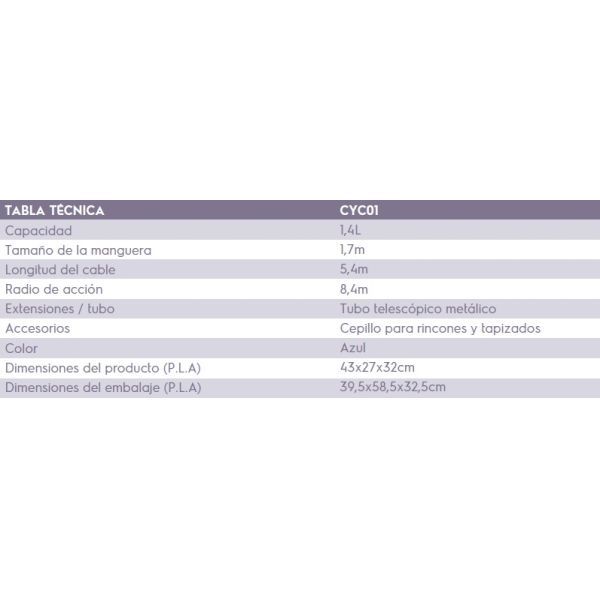 | TABLA TÉCNICA | CYC01 |
|---|---|
| Capacidad | 1,4L |
| Tamaño de la manguera | 1,7m |
| Longitud del cable | 5,4m |
| Radio de acción | 8,4m |
| Extensiones / tubo | Tubo telescópico metálico |
| Accesorios | Cepillo para rincones y tapizados |
| Color | Azul |
| Dimensiones del producto (P.L.A) | 43x27x32cm |
| Dimensiones del embalaje (P.L.A) | 39,5x58,5x32,5cm |